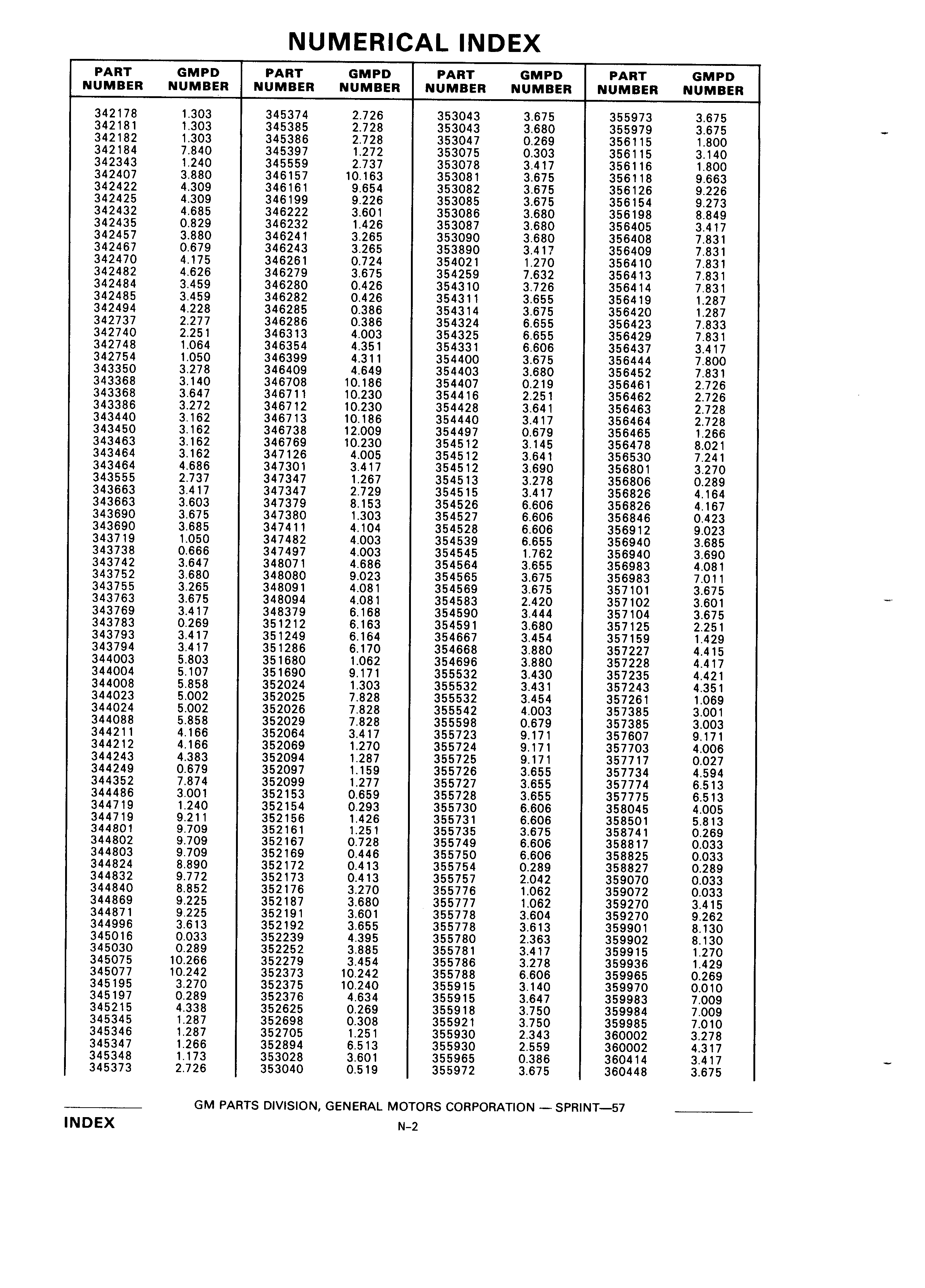 NUMERICAL INDEX

| PART NUMBER | GMPD NUMBER |
|---|---|
| 342178 | 1.303 |
| 342181 | 1.303 |
| 342182 | 1.303 |
| 342184 | 7.840 |
| 342343 | 1.240 |
| 342407 | 3.880 |
| 342422 | 4.309 |
| 342425 | 4.309 |
| 342432 | 4.685 |
| 342435 | 0.829 |
| 342457 | 3.880 |
| 342467 | 0.679 |
| 342470 | 4.175 |
| 342482 | 4.626 |
| 342484 | 3.459 |
| 342485 | 3.459 |
| 342494 | 4.228 |
| 342737 | 2.277 |
| 342740 | 2.251 |
| 342748 | 1.064 |
| 342754 | 1.050 |
| 343350 | 3.278 |
| 343368 | 3.140 |
| 343368 | 3.647 |
| 343386 | 3.272 |
| 343440 | 3.162 |
| 343450 | 3.162 |
| 343463 | 3.162 |
| 343464 | 3.162 |
| 343464 | 4.686 |
| 343555 | 2.737 |
| 343663 | 3.417 |
| 343663 | 3.603 |
| 343690 | 3.675 |
| 343690 | 3.685 |
| 343719 | 1.050 |
| 343738 | 0.666 |
| 343742 | 3.647 |
| 343752 | 3.680 |
| 343755 | 3.265 |
| 343763 | 3.675 |
| 343769 | 3.417 |
| 343783 | 0.269 |
| 343793 | 3.417 |
| 343794 | 3.417 |
| 344003 | 5.803 |
| 344004 | 5.107 |
| 344008 | 5.858 |
| 344023 | 5.002 |
| 344024 | 5.002 |
| 344088 | 5.858 |
| 344211 | 4.166 |
| 344212 | 4.166 |
| 344243 | 4.383 |
| 344249 | 0.679 |
| 344352 | 7.874 |
| 344486 | 3.001 |
| 344719 | 1.240 |
| 344719 | 9.211 |
| 344801 | 9.709 |
| 344802 | 9.709 |
| 344803 | 9.709 |
| 344824 | 8.890 |
| 344832 | 9.772 |
| 344840 | 8.852 |
| 344869 | 9.225 |
| 344871 | 9.225 |
| 344996 | 3.613 |
| 345016 | 0.033 |
| 345030 | 0.289 |
| 345075 | 10.266 |
| 345077 | 10.242 |
| 345195 | 3.270 |
| 345197 | 0.289 |
| 345215 | 4.338 |
| 345345 | 1.287 |
| 345346 | 1.287 |
| 345347 | 1.266 |
| 345348 | 1.173 |
| 345373 | 2.726 |

| PART NUMBER | GMPD NUMBER |
|---|---|
| 345374 | 2.726 |
| 345385 | 2.728 |
| 345386 | 2.728 |
| 345397 | 1.272 |
| 345559 | 2.737 |
| 346157 | 10.163 |
| 346161 | 9.654 |
| 346199 | 9.226 |
| 346222 | 3.601 |
| 346232 | 1.426 |
| 346241 | 3.265 |
| 346243 | 3.265 |
| 346261 | 0.724 |
| 346279 | 3.675 |
| 346280 | 0.426 |
| 346282 | 0.426 |
| 346285 | 0.386 |
| 346286 | 0.386 |
| 346313 | 4.003 |
| 346354 | 4.351 |
| 346399 | 4.311 |
| 346409 | 4.649 |
| 346708 | 10.186 |
| 346711 | 10.230 |
| 346712 | 10.230 |
| 346713 | 10.186 |
| 346738 | 12.009 |
| 346769 | 10.230 |
| 347126 | 4.005 |
| 347301 | 3.417 |
| 347347 | 1.267 |
| 347347 | 2.729 |
| 347379 | 8.153 |
| 347380 | 1.303 |
| 347411 | 4.104 |
| 347482 | 4.003 |
| 347497 | 4.003 |
| 348071 | 4.686 |
| 348080 | 9.023 |
| 348091 | 4.081 |
| 348094 | 4.081 |
| 348379 | 6.168 |
| 351212 | 6.163 |
| 351249 | 6.164 |
| 351286 | 6.170 |
| 351680 | 1.062 |
| 351690 | 9.171 |
| 352024 | 1.303 |
| 352025 | 7.828 |
| 352026 | 7.828 |
| 352029 | 7.828 |
| 352064 | 3.417 |
| 352069 | 1.270 |
| 352094 | 1.287 |
| 352097 | 1.159 |
| 352099 | 1.277 |
| 352153 | 0.659 |
| 352154 | 0.293 |
| 352156 | 1.426 |
| 352161 | 1.251 |
| 352167 | 0.728 |
| 352169 | 0.446 |
| 352172 | 0.413 |
| 352173 | 0.413 |
| 352176 | 3.270 |
| 352187 | 3.680 |
| 352191 | 3.601 |
| 352192 | 3.655 |
| 352239 | 4.395 |
| 352252 | 3.885 |
| 352279 | 3.454 |
| 352373 | 10.242 |
| 352375 | 10.240 |
| 352376 | 4.634 |
| 352625 | 0.269 |
| 352698 | 0.308 |
| 352705 | 1.251 |
| 352894 | 6.513 |
| 353028 | 3.601 |
| 353040 | 0.519 |

| PART NUMBER | GMPD NUMBER |
|---|---|
| 353043 | 3.675 |
| 353043 | 3.680 |
| 353047 | 0.269 |
| 353075 | 0.303 |
| 353078 | 3.417 |
| 353081 | 3.675 |
| 353082 | 3.675 |
| 353085 | 3.675 |
| 353086 | 3.680 |
| 353087 | 3.680 |
| 353090 | 3.680 |
| 353890 | 3.417 |
| 354021 | 1.270 |
| 354259 | 7.632 |
| 354310 | 3.726 |
| 354311 | 3.655 |
| 354314 | 3.675 |
| 354324 | 6.655 |
| 354325 | 6.655 |
| 354331 | 6.606 |
| 354400 | 3.675 |
| 354403 | 3.680 |
| 354407 | 0.219 |
| 354416 | 2.251 |
| 354428 | 3.641 |
| 354440 | 3.417 |
| 354497 | 0.679 |
| 354512 | 3.145 |
| 354512 | 3.641 |
| 354512 | 3.690 |
| 354513 | 3.278 |
| 354515 | 3.417 |
| 354526 | 6.606 |
| 354527 | 6.606 |
| 354528 | 6.606 |
| 354539 | 6.655 |
| 354545 | 1.762 |
| 354564 | 3.655 |
| 354565 | 3.675 |
| 354569 | 3.675 |
| 354583 | 2.420 |
| 354590 | 3.444 |
| 354591 | 3.680 |
| 354667 | 3.454 |
| 354668 | 3.880 |
| 354696 | 3.880 |
| 355532 | 3.430 |
| 355532 | 3.431 |
| 355532 | 3.454 |
| 355542 | 4.003 |
| 355598 | 0.679 |
| 355723 | 9.171 |
| 355724 | 9.171 |
| 355725 | 9.171 |
| 355726 | 3.655 |
| 355727 | 3.655 |
| 355728 | 3.655 |
| 355730 | 6.606 |
| 355731 | 6.606 |
| 355735 | 3.675 |
| 355749 | 6.606 |
| 355750 | 6.606 |
| 355754 | 0.289 |
| 355757 | 2.042 |
| 355776 | 1.062 |
| 355777 | 1.062 |
| 355778 | 3.604 |
| 355778 | 3.613 |
| 355780 | 2.363 |
| 355781 | 3.417 |
| 355786 | 3.278 |
| 355788 | 6.606 |
| 355915 | 3.140 |
| 355915 | 3.647 |
| 355918 | 3.750 |
| 355921 | 3.750 |
| 355930 | 2.343 |
| 355930 | 2.559 |
| 355965 | 0.386 |
| 355972 | 3.675 |

| PART NUMBER | GMPD NUMBER |
|---|---|
| 355973 | 3.675 |
| 355979 | 3.675 |
| 356115 | 1.800 |
| 356115 | 3.140 |
| 356116 | 1.800 |
| 356118 | 9.663 |
| 356126 | 9.226 |
| 356154 | 9.273 |
| 356198 | 8.849 |
| 356405 | 3.417 |
| 356408 | 7.831 |
| 356409 | 7.831 |
| 356410 | 7.831 |
| 356413 | 7.831 |
| 356414 | 7.831 |
| 356419 | 1.287 |
| 356420 | 1.287 |
| 356423 | 7.833 |
| 356429 | 7.831 |
| 356437 | 3.417 |
| 356444 | 7.800 |
| 356452 | 7.831 |
| 356461 | 2.726 |
| 356462 | 2.726 |
| 356463 | 2.728 |
| 356464 | 2.728 |
| 356465 | 1.266 |
| 356478 | 8.021 |
| 356530 | 7.241 |
| 356801 | 3.270 |
| 356806 | 0.289 |
| 356826 | 4.164 |
| 356826 | 4.167 |
| 356846 | 0.423 |
| 356912 | 9.023 |
| 356940 | 3.685 |
| 356940 | 3.690 |
| 356983 | 4.081 |
| 356983 | 7.011 |
| 357101 | 3.675 |
| 357102 | 3.601 |
| 357104 | 3.675 |
| 357125 | 2.251 |
| 357159 | 1.429 |
| 357227 | 4.415 |
| 357228 | 4.417 |
| 357235 | 4.421 |
| 357243 | 4.351 |
| 357261 | 1.069 |
| 357385 | 3.001 |
| 357385 | 3.003 |
| 357607 | 9.171 |
| 357703 | 4.006 |
| 357717 | 0.027 |
| 357734 | 4.594 |
| 357774 | 6.513 |
| 357775 | 6.513 |
| 358045 | 4.005 |
| 358501 | 5.813 |
| 358741 | 0.269 |
| 358817 | 0.033 |
| 358825 | 0.033 |
| 358827 | 0.289 |
| 359070 | 0.033 |
| 359072 | 0.033 |
| 359270 | 3.415 |
| 359270 | 9.262 |
| 359901 | 8.130 |
| 359902 | 8.130 |
| 359915 | 1.270 |
| 359936 | 1.429 |
| 359965 | 0.269 |
| 359970 | 0.010 |
| 359983 | 7.009 |
| 359984 | 7.009 |
| 359985 | 7.010 |
| 360002 | 3.278 |
| 360002 | 4.317 |
| 360414 | 3.417 |
| 360448 | 3.675 |

GM PARTS DIVISION, GENERAL MOTORS CORPORATION — SPRINT—57

INDEX

N-2